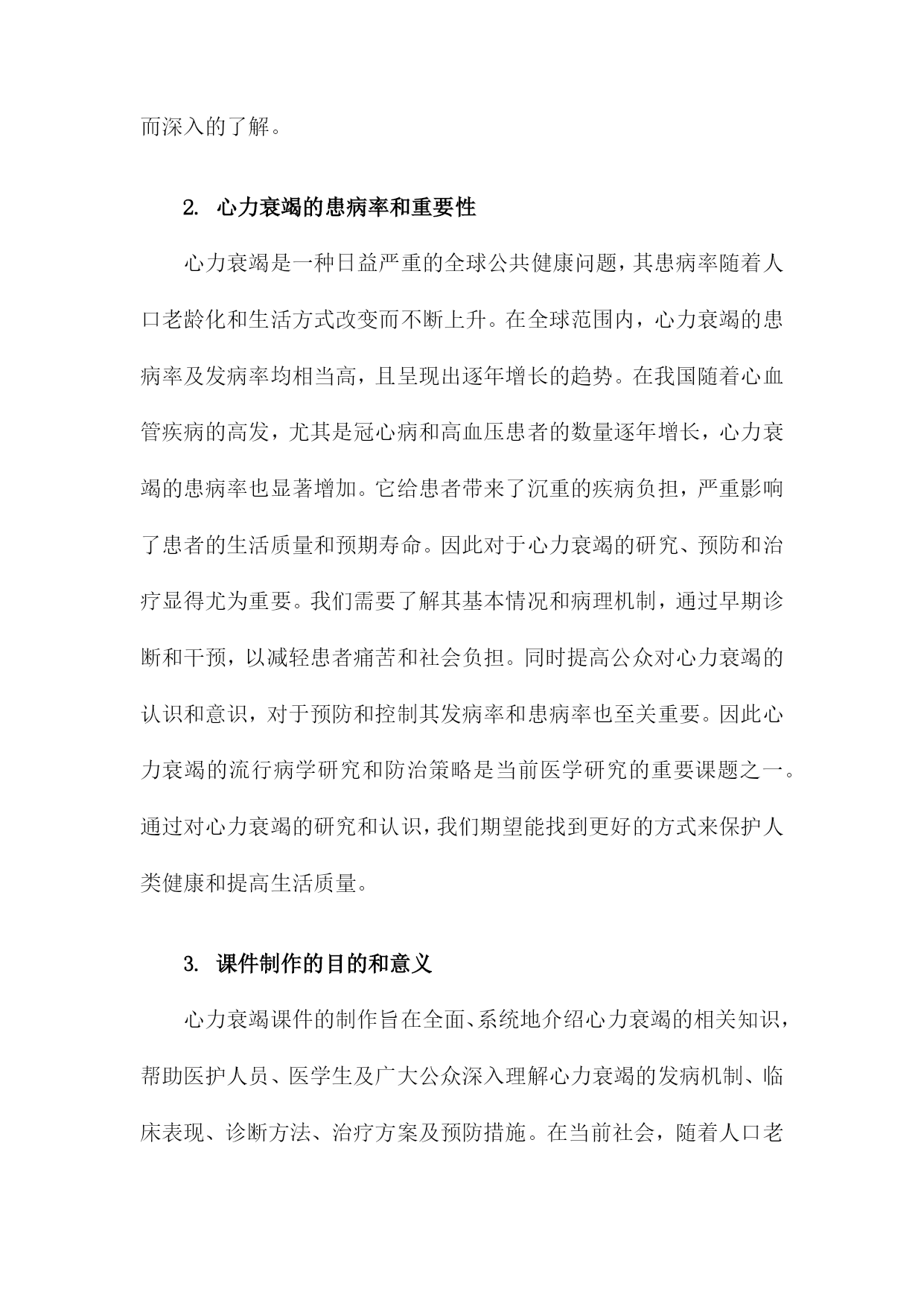 而深入的了解。

2. 心力衰竭的患病率和重要性

心力衰竭是一种日益严重的全球公共健康问题，其患病率随着人口老龄化和生活方式改变而不断上升。在全球范围内，心力衰竭的患病率及发病率均相当高，且呈现出逐年增长的趋势。在我国随着心血管疾病的高发，尤其是冠心病和高血压患者的数量逐年增长，心力衰竭的患病率也显著增加。它给患者带来了沉重的疾病负担，严重影响了患者的生活质量和预期寿命。因此对于心力衰竭的研究、预防和治疗显得尤为重要。我们需要了解其基本情况和病理机制，通过早期诊断和干预，以减轻患者痛苦和社会负担。同时提高公众对心力衰竭的认识和意识，对于预防和控制其发病率和患病率也至关重要。因此心力衰竭的流行病学研究和防治策略是当前医学研究的重要课题之一。通过对心力衰竭的研究和认识，我们期望能找到更好的方式来保护人类健康和提高生活质量。

3. 课件制作的目的和意义

心力衰竭课件的制作旨在全面、系统地介绍心力衰竭的相关知识，帮助医护人员、医学生及广大公众深入理解心力衰竭的发病机制、临床表现、诊断方法、治疗方案及预防措施。在当前社会，随着人口老